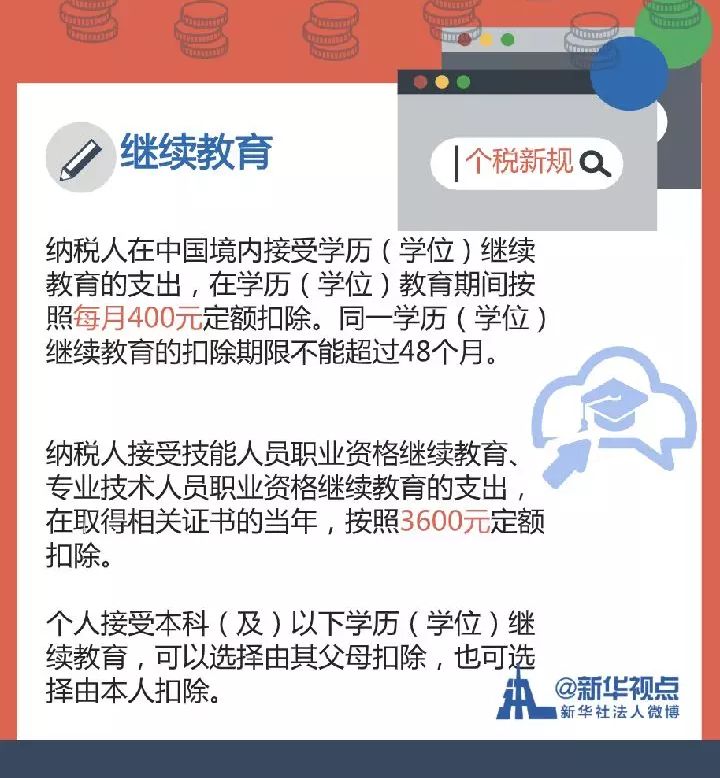 继续教育

个税新规

纳税人在中国境内接受学历（学位）继续教育的支出，在学历（学位）教育期间按照每月400元定额扣除。同一学历（学位）继续教育的扣除期限不能超过48个月。

纳税人接受技能人员职业资格继续教育、专业技术人员职业资格继续教育的支出，在取得相关证书的当年，按照3600元定额扣除。

个人接受本科（及）以下学历（学位）继续教育，可以选择由其父母扣除，也可选择由本人扣除。

@新华视点
新华社法人微博